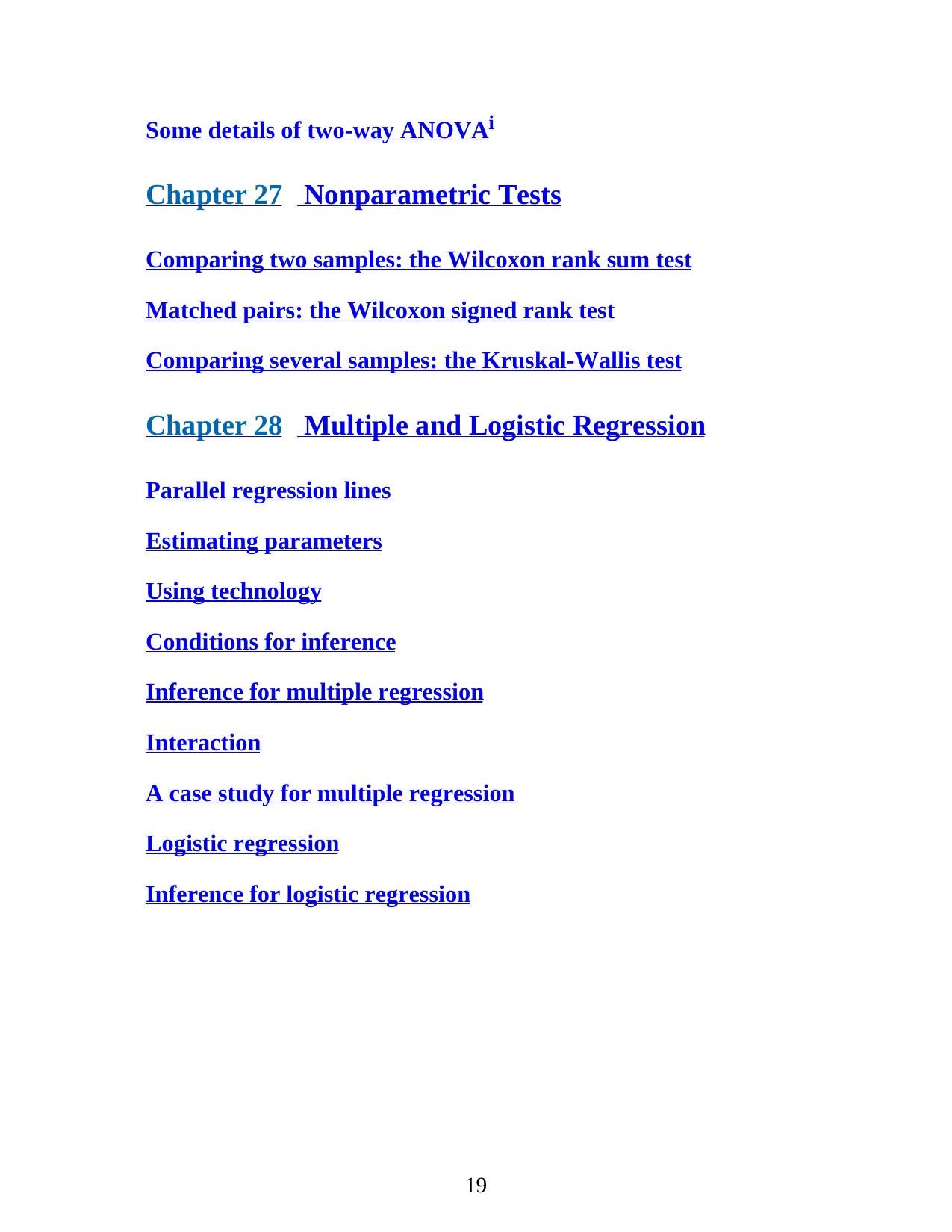 Some details of two-way ANOVA$^{i}$

Chapter 27 Nonparametric Tests

Comparing two samples: the Wilcoxon rank sum test

Matched pairs: the Wilcoxon signed rank test

Comparing several samples: the Kruskal-Wallis test

Chapter 28 Multiple and Logistic Regression

Parallel regression lines

Estimating parameters

Using technology

Conditions for inference

Inference for multiple regression

Interaction

A case study for multiple regression

Logistic regression

Inference for logistic regression

19